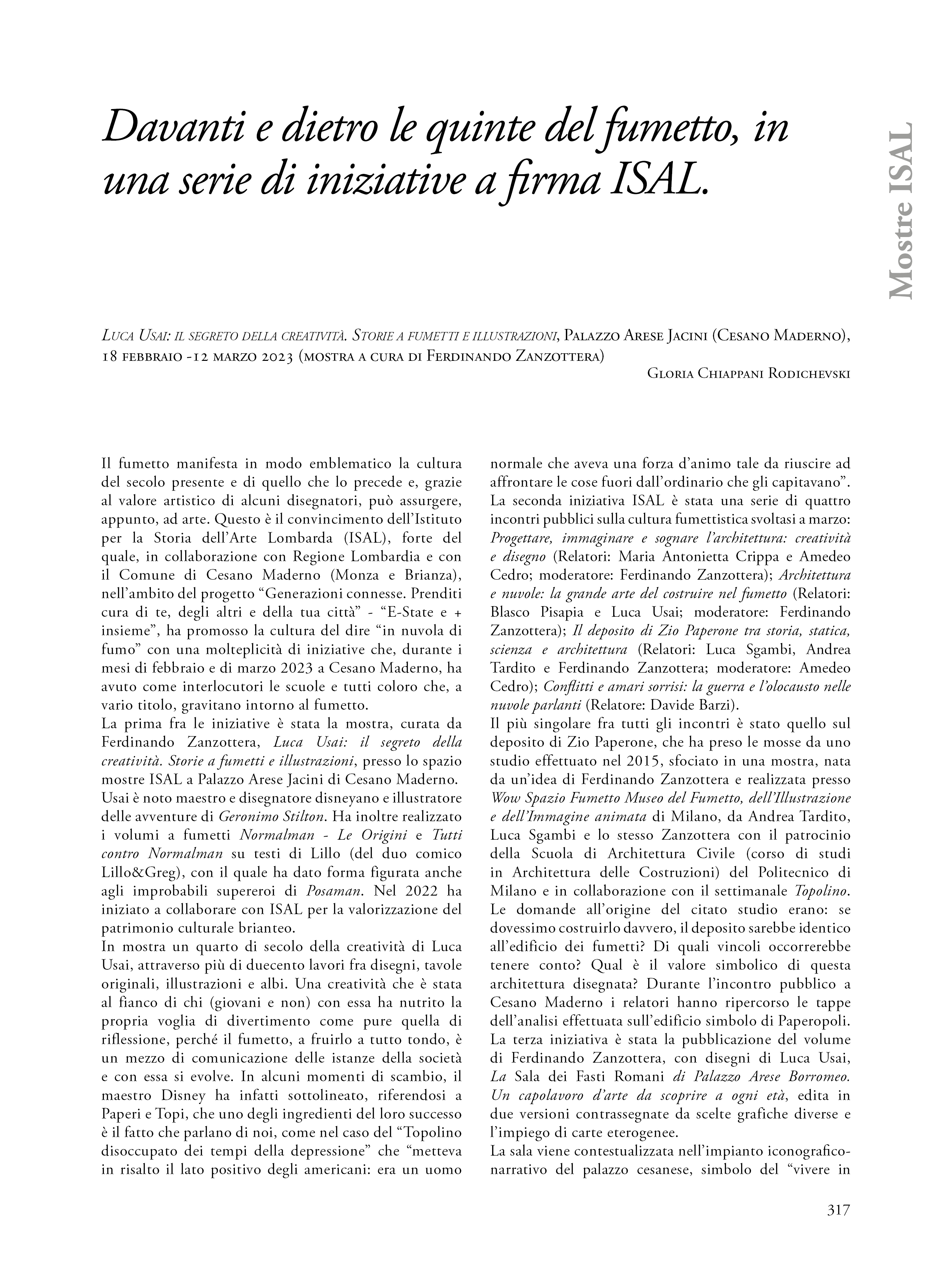 Davanti e dietro le quinte del fumetto, in una serie di iniziative a firma ISAL.

Mostre ISAL

Luca Usai: il segreto della creatività. Storie a fumetti e illustrazioni, Palazzo Arese Jacini (Cesano Maderno), 18 febbraio -12 marzo 2023 (mostra a cura di Ferdinando Zanzottera)

Gloria Chiappani Rodichevski

Il fumetto manifesta in modo emblematico la cultura del secolo presente e di quello che lo precede e, grazie al valore artistico di alcuni disegnatori, può assurgere, appunto, ad arte. Questo è il convincimento dell'Istituto per la Storia dell'Arte Lombarda (ISAL), forte del quale, in collaborazione con Regione Lombardia e con il Comune di Cesano Maderno (Monza e Brianza), nell'ambito del progetto "Generazioni connesse. Prenditi cura di te, degli altri e della tua città" - "E-State e + insieme", ha promosso la cultura del dire "in nuvola di fumo" con una molteplicità di iniziative che, durante i mesi di febbraio e di marzo 2023 a Cesano Maderno, ha avuto come interlocutori le scuole e tutti coloro che, a vario titolo, gravitano intorno al fumetto.
La prima fra le iniziative è stata la mostra, curata da Ferdinando Zanzottera, Luca Usai: il segreto della creatività. Storie a fumetti e illustrazioni, presso lo spazio mostre ISAL a Palazzo Arese Jacini di Cesano Maderno.
Usai è noto maestro e disegnatore disneyano e illustratore delle avventure di Geronimo Stilton. Ha inoltre realizzato i volumi a fumetti Normalman - Le Origini e Tutti contro Normalman su testi di Lillo (del duo comico Lillo&Greg), con il quale ha dato forma figurata anche agli improbabili supereroi di Posaman. Nel 2022 ha iniziato a collaborare con ISAL per la valorizzazione del patrimonio culturale brianteo.
In mostra un quarto di secolo della creatività di Luca Usai, attraverso più di duecento lavori fra disegni, tavole originali, illustrazioni e albi. Una creatività che è stata al fianco di chi (giovani e non) con essa ha nutrito la propria voglia di divertimento come pure quella di riflessione, perché il fumetto, a fruirlo a tutto tondo, è un mezzo di comunicazione delle istanze della società e con essa si evolve. In alcuni momenti di scambio, il maestro Disney ha infatti sottolineato, riferendosi a Paperi e Topi, che uno degli ingredienti del loro successo è il fatto che parlano di noi, come nel caso del "Topolino disoccupato dei tempi della depressione" che "metteva in risalto il lato positivo degli americani: era un uomo normale che aveva una forza d'animo tale da riuscire ad affrontare le cose fuori dall'ordinario che gli capitavano".
La seconda iniziativa ISAL è stata una serie di quattro incontri pubblici sulla cultura fumettistica svoltasi a marzo: Progettare, immaginare e sognare l'architettura: creatività e disegno (Relatori: Maria Antonietta Crippa e Amedeo Cedro; moderatore: Ferdinando Zanzottera); Architettura e nuvole: la grande arte del costruire nel fumetto (Relatori: Blasco Pisapia e Luca Usai; moderatore: Ferdinando Zanzottera); Il deposito di Zio Paperone tra storia, statica, scienza e architettura (Relatori: Luca Sgambi, Andrea Tardito e Ferdinando Zanzottera; moderatore: Amedeo Cedro); Conflitti e amari sorrisi: la guerra e l'olocausto nelle nuvole parlanti (Relatore: Davide Barzi).
Il più singolare fra tutti gli incontri è stato quello sul deposito di Zio Paperone, che ha preso le mosse da uno studio effettuato nel 2015, sfociato in una mostra, nata da un'idea di Ferdinando Zanzottera e realizzata presso Wow Spazio Fumetto Museo del Fumetto, dell'Illustrazione e dell'Immagine animata di Milano, da Andrea Tardito, Luca Sgambi e lo stesso Zanzottera con il patrocinio della Scuola di Architettura Civile (corso di studi in Architettura delle Costruzioni) del Politecnico di Milano e in collaborazione con il settimanale Topolino.
Le domande all'origine del citato studio erano: se dovessimo costruirlo davvero, il deposito sarebbe identico all'edificio dei fumetti? Di quali vincoli occorrerebbe tenere conto? Qual è il valore simbolico di questa architettura disegnata? Durante l'incontro pubblico a Cesano Maderno i relatori hanno ripercorso le tappe dell'analisi effettuata sull'edificio simbolo di Paperopoli.
La terza iniziativa è stata la pubblicazione del volume di Ferdinando Zanzottera, con disegni di Luca Usai, La Sala dei Fasti Romani di Palazzo Arese Borromeo. Un capolavoro d'arte da scoprire a ogni età, edita in due versioni contrassegnate da scelte grafiche diverse e l'impiego di carte eterogenee.
La sala viene contestualizzata nell'impianto iconografico-narrativo del palazzo cesanese, simbolo del "vivere in

317